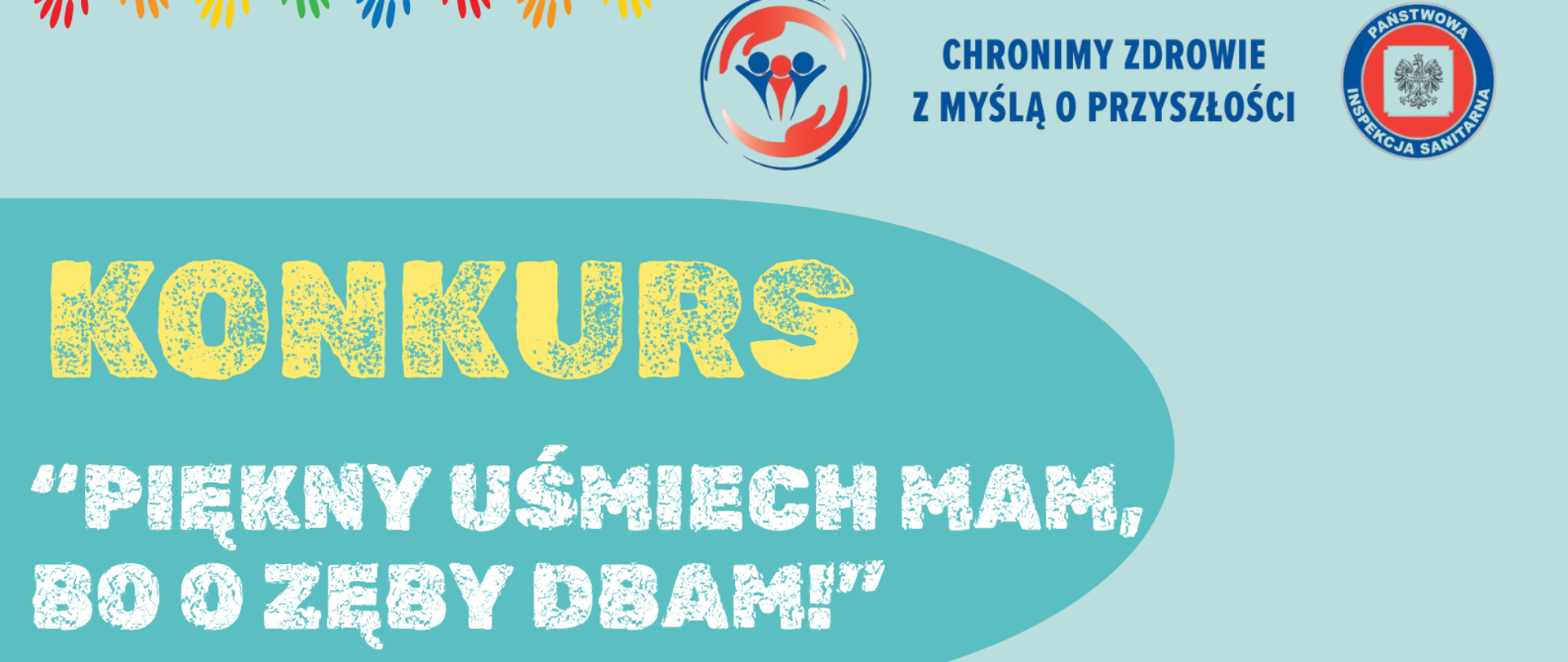 CHRONIMY ZDROWIE
Z MYŚLĄ O PRZYSZŁOŚCI

PAŃSTWOWA
INSPEKCJA SANITARNA

KONKURS

"PIĘKNY UŚMIECH MAM,
BO O ZĘBY DBAM!"